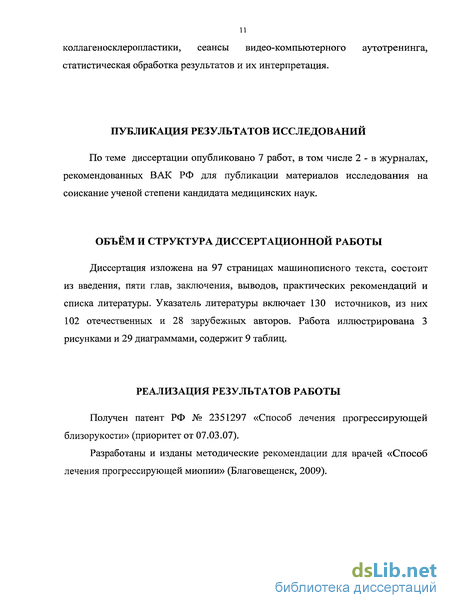 11

коллагеносклеропластики, сеансы видео-компьютерного аутотренинга, статистическая обработка результатов и их интерпретация.

ПУБЛИКАЦИЯ РЕЗУЛЬТАТОВ ИССЛЕДОВАНИЙ

По теме диссертации опубликовано 7 работ, в том числе 2 - в журналах, рекомендованных ВАК РФ для публикации материалов исследования на соискание ученой степени кандидата медицинских наук.

ОБЪЁМ И СТРУКТУРА ДИССЕРТАЦИОННОЙ РАБОТЫ

Диссертация изложена на 97 страницах машинописного текста, состоит из введения, пяти глав, заключения, выводов, практических рекомендаций и списка литературы. Указатель литературы включает 130 источников, из них 102 отечественных и 28 зарубежных авторов. Работа иллюстрирована 3 рисунками и 29 диаграммами, содержит 9 таблиц.

РЕАЛИЗАЦИЯ РЕЗУЛЬТАТОВ РАБОТЫ

Получен патент РФ № 2351297 «Способ лечения прогрессирующей близорукости» (приоритет от 07.03.07).

Разработаны и изданы методические рекомендации для врачей «Способ лечения прогрессирующей миопии» (Благовещенск, 2009).

dsLib.net
библиотека диссертаций